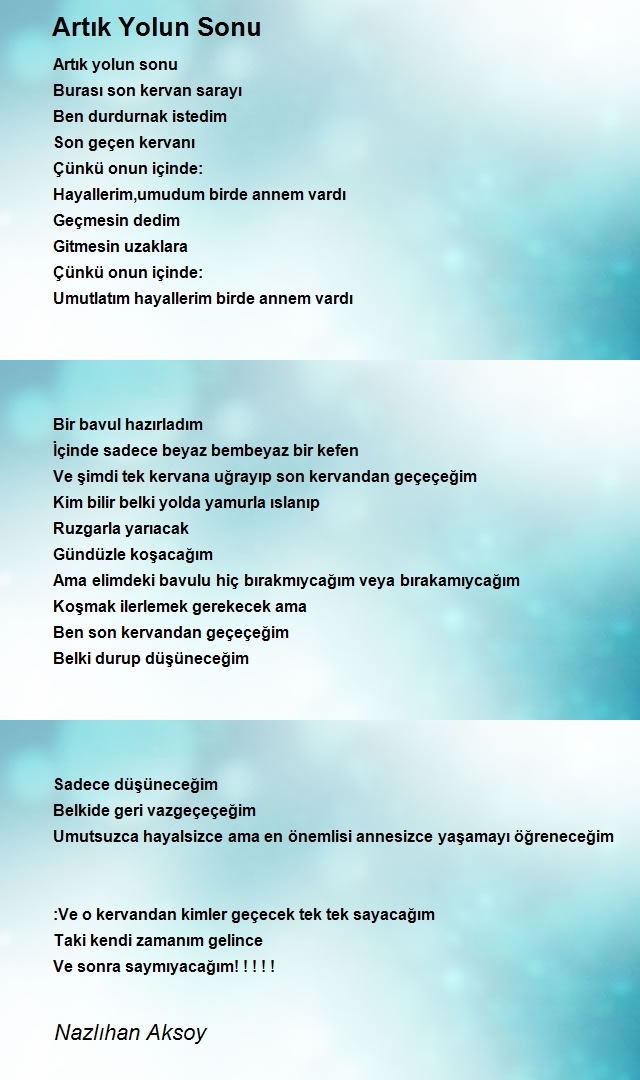 Artık Yolun Sonu

Artık yolun sonu
Burası son kervan sarayı
Ben durdurnak istedim
Son geçen kervanı
Çünkü onun içinde:
Hayallerim,umudum birde annem vardı
Geçmesin dedim
Gitmesin uzaklara
Çünkü onun içinde:
Umutlatım hayallerim birde annem vardı

Bir bavul hazırladım
İçinde sadece beyaz bembeyaz bir kefen
Ve şimdi tek kervana uğrayıp son kervandan geçeçeğim
Kim bilir belki yolda yamurla ıslanıp
Ruzgarla yarıacak
Gündüzle koşacağım
Ama elimdeki bavulu hiç bırakmıycağım veya bırakamıycağım
Koşmak ilerlemek gerekecek ama
Ben son kervandan geçeçeğim
Belki durup düşüneceğim

Sadece düşüneceğim
Belkide geri vazgeçeçeğim
Umutsuzca hayalsizce ama en önemlisi annesizce yaşamayı öğreneceğim

:Ve o kervandan kimler geçecek tek tek sayacağım
Taki kendi zamanım gelince
Ve sonra saymıyacağım! ! ! ! !

Nazlıhan Aksoy